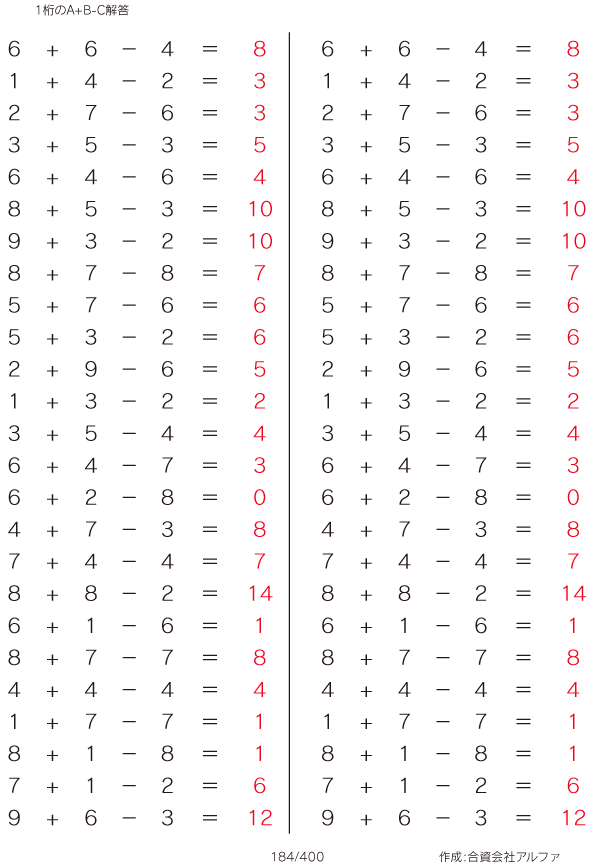 1桁のA+B-C解答

$6 + 6 - 4 = 8$
$1 + 4 - 2 = 3$
$2 + 7 - 6 = 3$
$3 + 5 - 3 = 5$
$6 + 4 - 6 = 4$
$8 + 5 - 3 = 10$
$9 + 3 - 2 = 10$
$8 + 7 - 8 = 7$
$5 + 7 - 6 = 6$
$5 + 3 - 2 = 6$
$2 + 9 - 6 = 5$
$1 + 3 - 2 = 2$
$3 + 5 - 4 = 4$
$6 + 4 - 7 = 3$
$6 + 2 - 8 = 0$
$4 + 7 - 3 = 8$
$7 + 4 - 4 = 7$
$8 + 8 - 2 = 14$
$6 + 1 - 6 = 1$
$8 + 7 - 7 = 8$
$4 + 4 - 4 = 4$
$1 + 7 - 7 = 1$
$8 + 1 - 8 = 1$
$7 + 1 - 2 = 6$
$9 + 6 - 3 = 12$

$6 + 6 - 4 = 8$
$1 + 4 - 2 = 3$
$2 + 7 - 6 = 3$
$3 + 5 - 3 = 5$
$6 + 4 - 6 = 4$
$8 + 5 - 3 = 10$
$9 + 3 - 2 = 10$
$8 + 7 - 8 = 7$
$5 + 7 - 6 = 6$
$5 + 3 - 2 = 6$
$2 + 9 - 6 = 5$
$1 + 3 - 2 = 2$
$3 + 5 - 4 = 4$
$6 + 4 - 7 = 3$
$6 + 2 - 8 = 0$
$4 + 7 - 3 = 8$
$7 + 4 - 4 = 7$
$8 + 8 - 2 = 14$
$6 + 1 - 6 = 1$
$8 + 7 - 7 = 8$
$4 + 4 - 4 = 4$
$1 + 7 - 7 = 1$
$8 + 1 - 8 = 1$
$7 + 1 - 2 = 6$
$9 + 6 - 3 = 12$

184/400

作成:合資会社アルファ